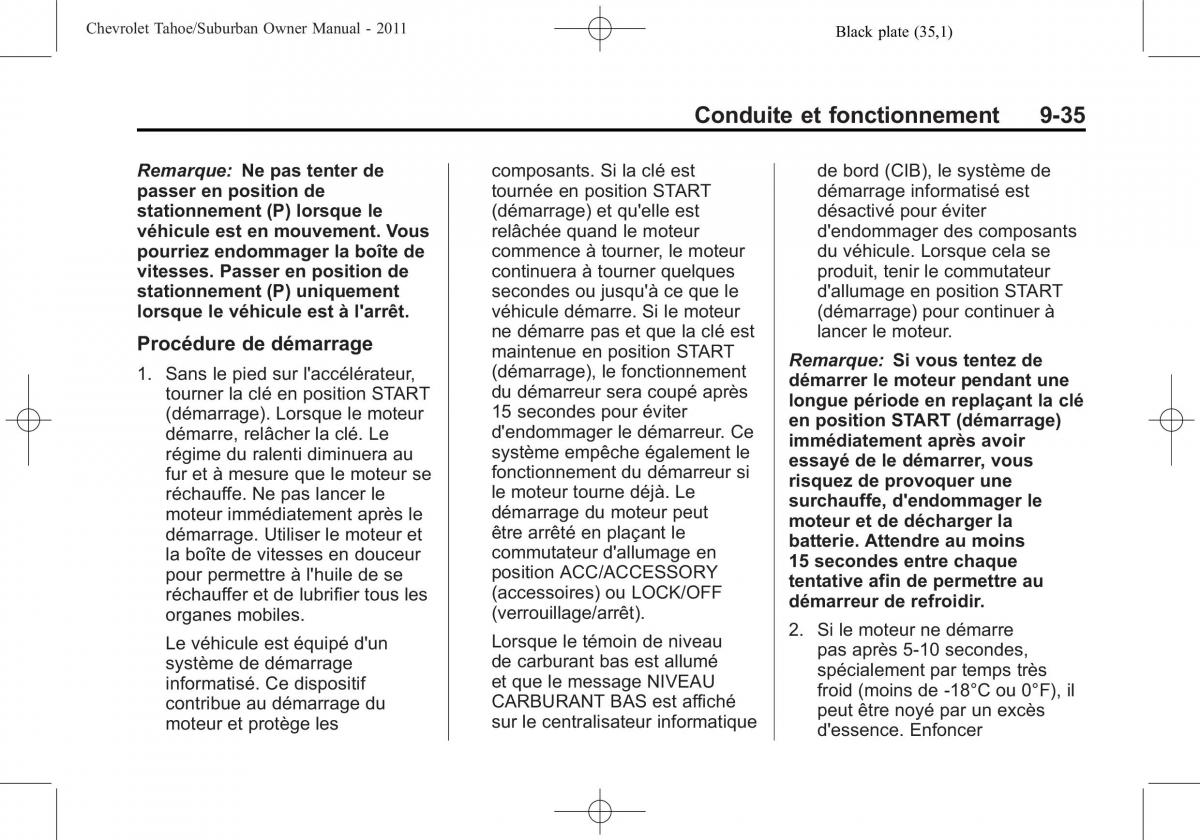 Chevrolet Tahoe/Suburban Owner Manual - 2011

Black plate (35,1)

Conduite et fonctionnement 9-35

Remarque: Ne pas tenter de passer en position de stationnement (P) lorsque le véhicule est en mouvement. Vous pourriez endommager la boîte de vitesses. Passer en position de stationnement (P) uniquement lorsque le véhicule est à l'arrêt.

Procédure de démarrage

1. Sans le pied sur l'accélérateur, tourner la clé en position START (démarrage). Lorsque le moteur démarre, relâcher la clé. Le régime du ralenti diminuera au fur et à mesure que le moteur se réchauffe. Ne pas lancer le moteur immédiatement après le démarrage. Utiliser le moteur et la boîte de vitesses en douceur pour permettre à l'huile de se réchauffer et de lubrifier tous les organes mobiles.

Le véhicule est équipé d'un système de démarrage informatisé. Ce dispositif contribue au démarrage du moteur et protège les composants. Si la clé est tournée en position START (démarrage) et qu'elle est relâchée quand le moteur commence à tourner, le moteur continuera à tourner quelques secondes ou jusqu'à ce que le véhicule démarre. Si le moteur ne démarre pas et que la clé est maintenue en position START (démarrage), le fonctionnement du démarreur sera coupé après 15 secondes pour éviter d'endommager le démarreur. Ce système empêche également le fonctionnement du démarreur si le moteur tourne déjà. Le démarrage du moteur peut être arrêté en plaçant le commutateur d'allumage en position ACC/ACCESSORY (accessoires) ou LOCK/OFF (verrouillage/arrêt).

Lorsque le témoin de niveau de carburant bas est allumé et que le message NIVEAU CARBURANT BAS est affiché sur le centralisateur informatique de bord (CIB), le système de démarrage informatisé est désactivé pour éviter d'endommager des composants du véhicule. Lorsque cela se produit, tenir le commutateur d'allumage en position START (démarrage) pour continuer à lancer le moteur.

Remarque: Si vous tentez de démarrer le moteur pendant une longue période en replaçant la clé en position START (démarrage) immédiatement après avoir essayé de le démarrer, vous risquez de provoquer une surchauffe, d'endommager le moteur et de décharger la batterie. Attendre au moins 15 secondes entre chaque tentative afin de permettre au démarreur de refroidir.

2. Si le moteur ne démarre pas après 5-10 secondes, spécialement par temps très froid (moins de -18°C ou 0°F), il peut être noyé par un excès d'essence. Enfoncer